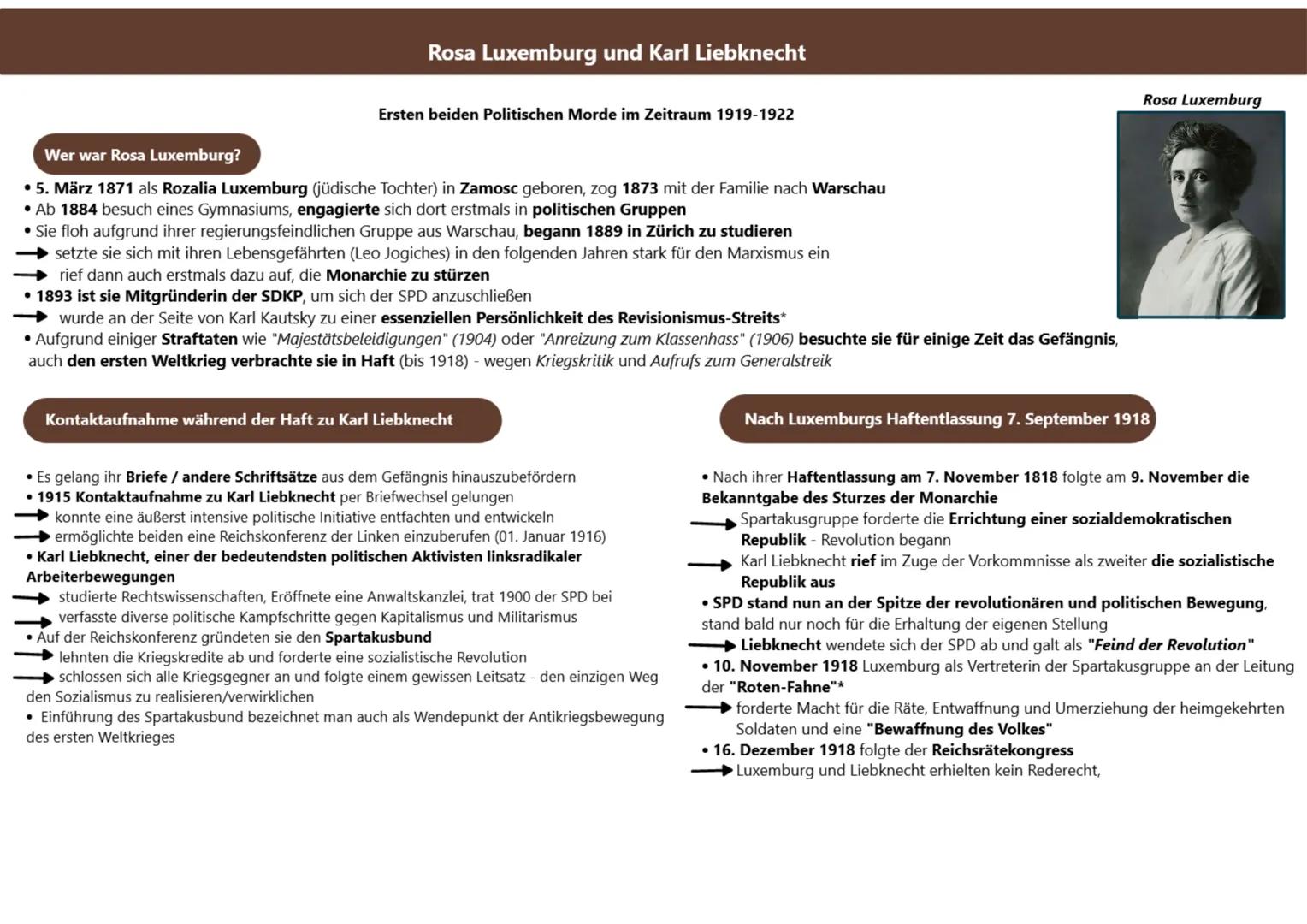 Rosa Luxemburg und Karl Liebknecht

Ersten beiden Politischen Morde im Zeitraum 1919-1922

Rosa Luxemburg

Wer war Rosa Luxemburg?

• 5. März 1871 als Rozalia Luxemburg (jüdische Tochter) in Zamosc geboren, zog 1873 mit der Familie nach Warschau
• Ab 1884 besuch eines Gymnasiums, engagierte sich dort erstmals in politischen Gruppen
• Sie floh aufgrund ihrer regierungsfeindlichen Gruppe aus Warschau, begann 1889 in Zürich zu studieren
→ setzte sie sich mit ihren Lebensgefährten (Leo Jogiches) in den folgenden Jahren stark für den Marxismus ein
→ rief dann auch erstmals dazu auf, die Monarchie zu stürzen
• 1893 ist sie Mitgründerin der SDKP, um sich der SPD anzuschließen
→ wurde an der Seite von Karl Kautsky zu einer essenziellen Persönlichkeit des Revisionismus-Streits*
• Aufgrund einiger Straftaten wie "Majestätsbeleidigungen" (1904) oder "Anreizung zum Klassenhass" (1906) besuchte sie für einige Zeit das Gefängnis, auch den ersten Weltkrieg verbrachte sie in Haft (bis 1918) - wegen Kriegskritik und Aufrufs zum Generalstreik

Kontaktaufnahme während der Haft zu Karl Liebknecht

• Es gelang ihr Briefe / andere Schriftsätze aus dem Gefängnis hinauszubefördern
• 1915 Kontaktaufnahme zu Karl Liebknecht per Briefwechsel gelungen
→ konnte eine äußerst intensive politische Initiative entfachten und entwickeln
→ ermöglichte beiden eine Reichskonferenz der Linken einzuberufen (01. Januar 1916)
• Karl Liebknecht, einer der bedeutendsten politischen Aktivisten linksradikaler Arbeiterbewegungen
→ studierte Rechtswissenschaften, Eröffnete eine Anwaltskanzlei, trat 1900 der SPD bei
→ verfasste diverse politische Kampfschritte gegen Kapitalismus und Militarismus
• Auf der Reichskonferenz gründeten sie den Spartakusbund
→ lehnten die Kriegskredite ab und forderte eine sozialistische Revolution
→ schlossen sich alle Kriegsgegner an und folgte einem gewissen Leitsatz - den einzigen Weg den Sozialismus zu realisieren/verwirklichen
• Einführung des Spartakusbund bezeichnet man auch als Wendepunkt der Antikriegsbewegung des ersten Weltkrieges

Nach Luxemburgs Haftentlassung 7. September 1918

• Nach ihrer Haftentlassung am 7. November 1818 folgte am 9. November die Bekanntgabe des Sturzes der Monarchie
→ Spartakusgruppe forderte die Errichtung einer sozialdemokratischen Republik - Revolution begann
→ Karl Liebknecht rief im Zuge der Vorkommnisse als zweiter die sozialistische Republik aus
• SPD stand nun an der Spitze der revolutionären und politischen Bewegung, stand bald nur noch für die Erhaltung der eigenen Stellung
→ Liebknecht wendete sich der SPD ab und galt als "Feind der Revolution"
• 10. November 1918 Luxemburg als Vertreterin der Spartakusgruppe an der Leitung der "Roten-Fahne"*
→ forderte Macht für die Räte, Entwaffnung und Umerziehung der heimgekehrten Soldaten und eine "Bewaffnung des Volkes"
• 16. Dezember 1918 folgte der Reichsrätekongress
→ Luxemburg und Liebknecht erhielten kein Rederecht,